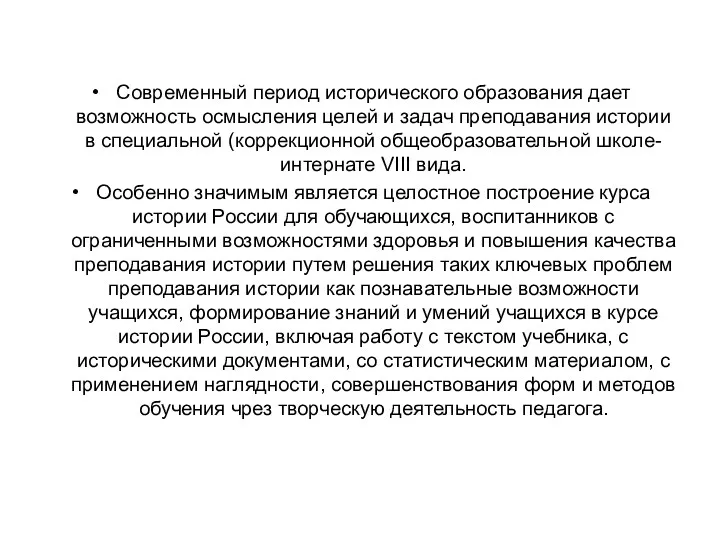 • Современный период исторического образования дает возможность осмысления целей и задач преподавания истории в специальной (коррекционной общеобразовательной школе-интернате VIII вида.

• Особенно значимым является целостное построение курса истории России для обучающихся, воспитанников с ограниченными возможностями здоровья и повышения качества преподавания истории путем решения таких ключевых проблем преподавания истории как познавательные возможности учащихся, формирование знаний и умений учащихся в курсе истории России, включая работу с текстом учебника, с историческими документами, со статистическим материалом, с применением наглядности, совершенствования форм и методов обучения чрез творческую деятельность педагога.